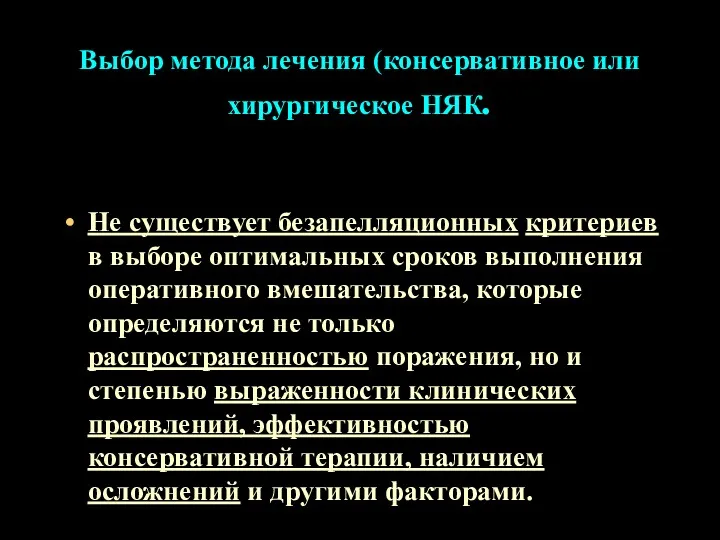 Выбор метода лечения (консервативное или хирургическое НЯК.

• Не существует безапелляционных критериев в выборе оптимальных сроков выполнения оперативного вмешательства, которые определяются не только распространенностью поражения, но и степенью выраженности клинических проявлений, эффективностью консервативной терапии, наличием осложнений и другими факторами.